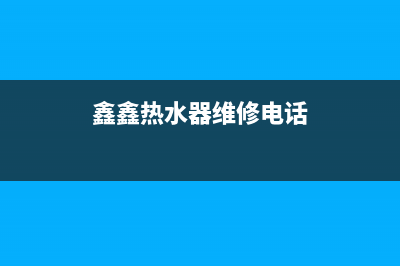 鑫鑫热水器维修电话